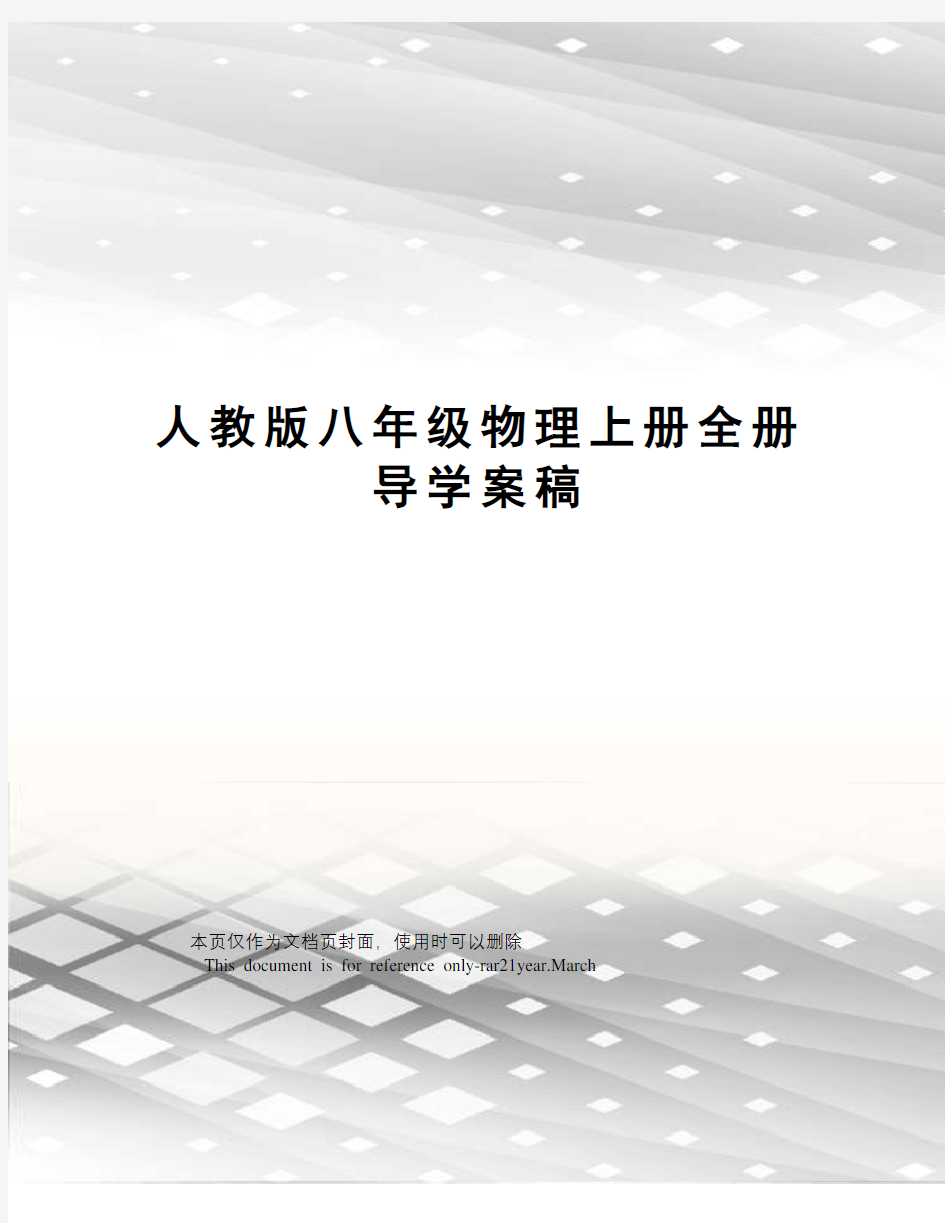 人教版八年级物理上册全册导学案稿

本页仅作为文档页封面，使用时可以删除
This document is for reference only-rar21year.March